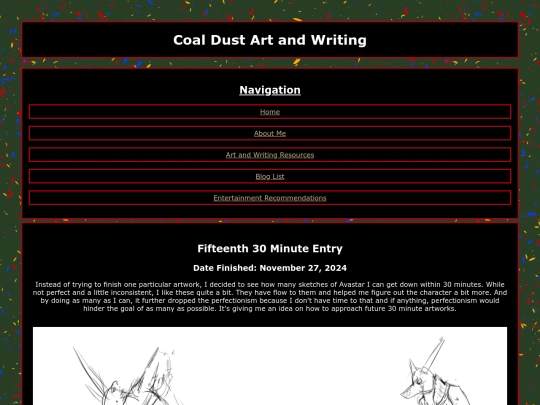 Coal Dust Art and Writing

Navigation

Home

About Me

Art and Writing Resources

Blog List

Entertainment Recommendations

Fifteenth 30 Minute Entry

Date Finished: November 27, 2024

Instead of trying to finish one particular artwork, I decided to see how many sketches of Avastar I can get down within 30 minutes. While not perfect and a little inconsistent, I like these quite a bit. They have flow to them and helped me figure out the character a bit more. And by doing as many as I can, it further dropped the perfectionism because I don't have time to that and if anything, perfectionism would hinder the goal of as many as possible. It's giving me an idea on how to approach future 30 minute artworks.